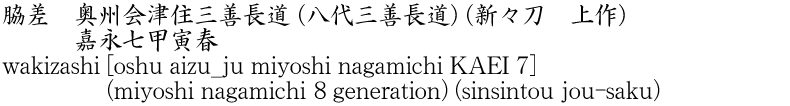 脇差　奥州会津住三善長道（八代三善長道）（新々刀　上作）
嘉永七甲寅春
wakizashi [oshu aizu_ju miyoshi nagamichi KAEI 7]
(miyoshi nagamichi 8 generation) (sinsintou jou-saku)